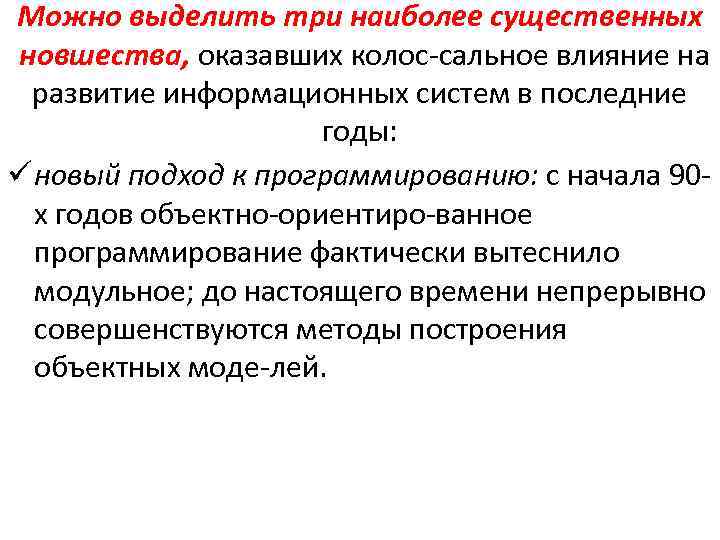 Можно выделить три наиболее существенных новшества, оказавших колос-сальное влияние на развитие информационных систем в последние годы:

✓ новый подход к программированию: с начала 90-х годов объектно-ориентиро-ванное программирование фактически вытеснило модульное; до настоящего времени непрерывно совершенствуются методы построения объектных моде-лей.